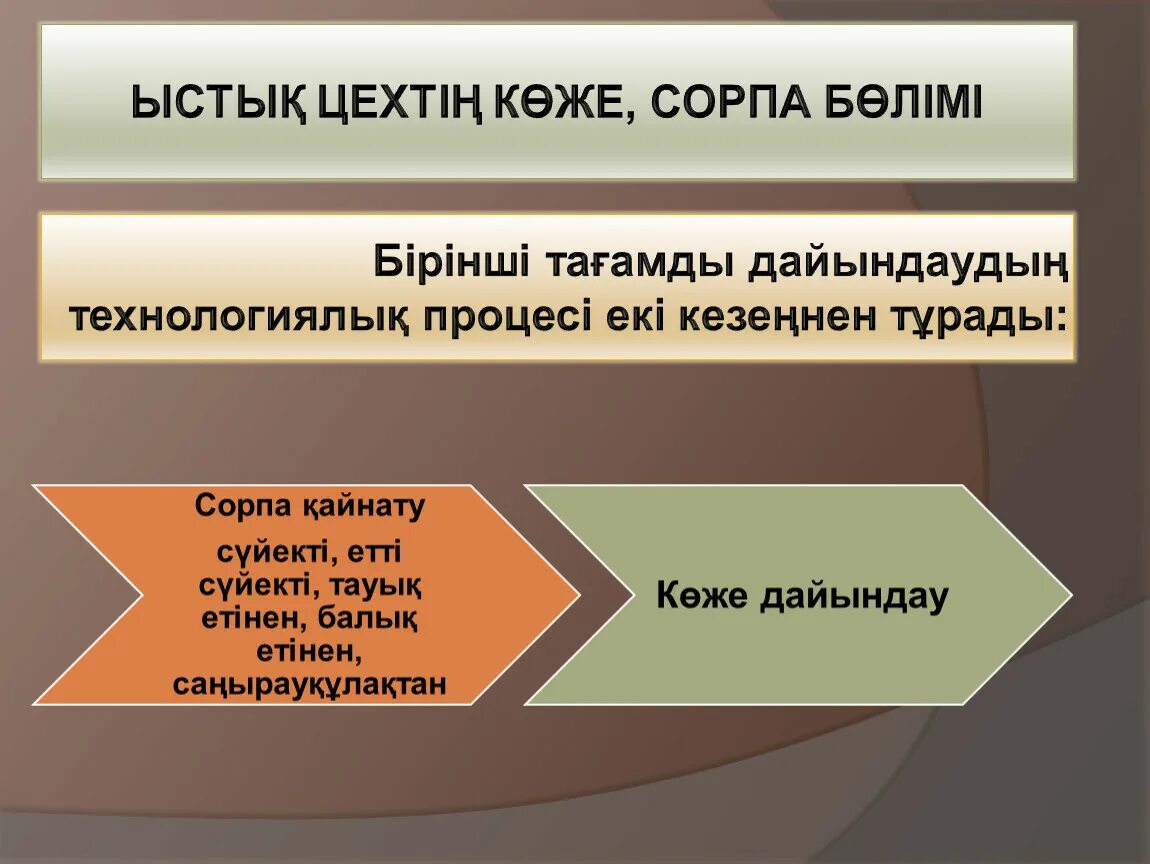 ЫСТЫҚ ЦЕХТІҢ КӨЖЕ, СОРПА БӨЛІМІ

Бірінші тағамды дайындаудың технологиялық процесі екі кезеңнен тұрады:

Сорпа қайнату

сүйекті, етті сүйекті, тауық етінен, балық етінен, саңырауқұлақтан

Көже дайындау